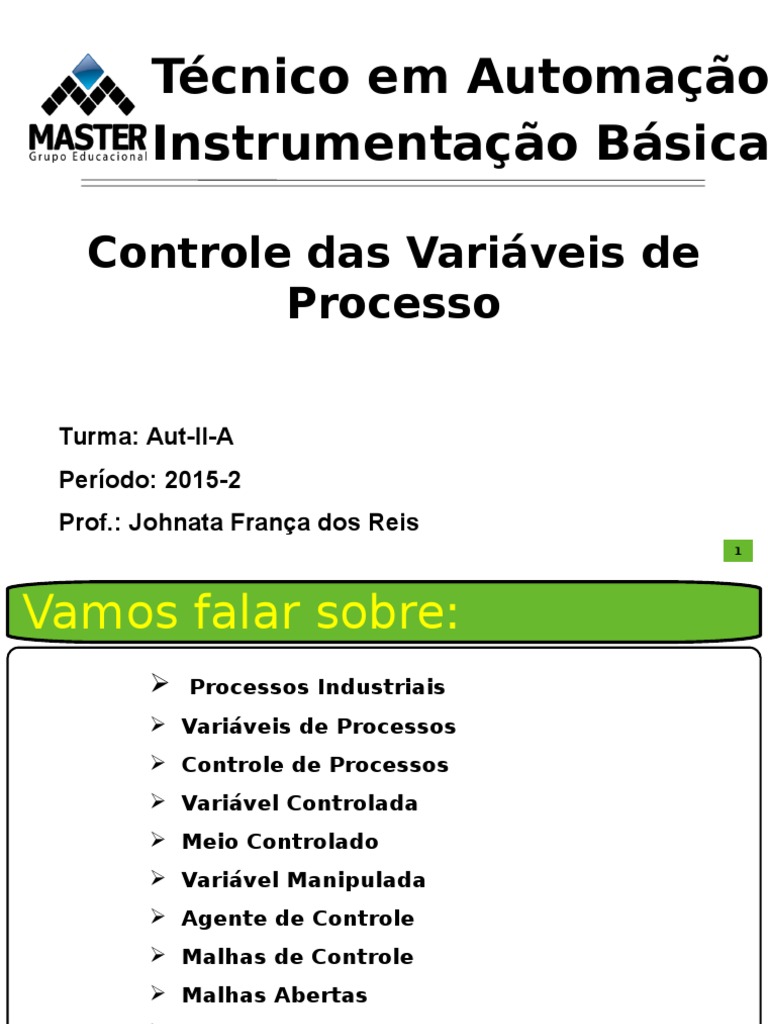 MASTER
Grupo Educacional

Técnico em Automação
Instrumentação Básica

Controle das Variáveis de Processo

Turma: Aut-II-A

Período: 2015-2

Prof.: Johnata França dos Reis

1

Vamos falar sobre:

➢ Processos Industriais
➢ Variáveis de Processos
➢ Controle de Processos
➢ Variável Controlada
➢ Meio Controlado
➢ Variável Manipulada
➢ Agente de Controle
➢ Malhas de Controle
➢ Malhas Abertas